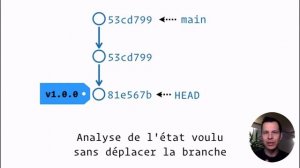 53cd799 main

53cd799

v1.0.0 81e567b HEAD

Analyse de l'état voulu sans déplacer la branche